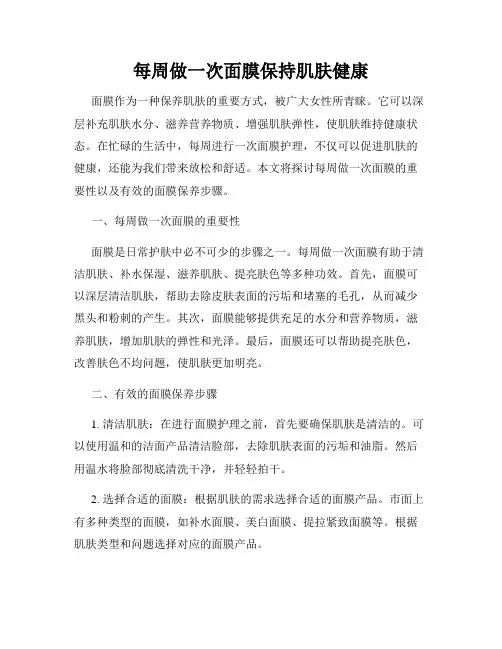 每周做一次面膜保持肌肤健康

面膜作为一种保养肌肤的重要方式，被广大女性所青睐。它可以深层补充肌肤水分、滋养营养物质、增强肌肤弹性，使肌肤维持健康状态。在忙碌的生活中，每周进行一次面膜护理，不仅可以促进肌肤的健康，还能为我们带来放松和舒适。本文将探讨每周做一次面膜的重要性以及有效的面膜保养步骤。

一、每周做一次面膜的重要性

面膜是日常护肤中必不可少的步骤之一。每周做一次面膜有助于清洁肌肤、补水保湿、滋养肌肤、提亮肤色等多种功效。首先，面膜可以深层清洁肌肤，帮助去除皮肤表面的污垢和堵塞的毛孔，从而减少黑头和粉刺的产生。其次，面膜能够提供充足的水分和营养物质，滋养肌肤，增加肌肤的弹性和光泽。最后，面膜还可以帮助提亮肤色，改善肤色不均问题，使肌肤更加明亮。

二、有效的面膜保养步骤

1. 清洁肌肤：在进行面膜护理之前，首先要确保肌肤是清洁的。可以使用温和的洁面产品清洁脸部，去除肌肤表面的污垢和油脂。然后用温水将脸部彻底清洗干净，并轻轻拍干。

2. 选择合适的面膜：根据肌肤的需求选择合适的面膜产品。市面上有多种类型的面膜，如补水面膜、美白面膜、提拉紧致面膜等。根据肌肤类型和问题选择对应的面膜产品。